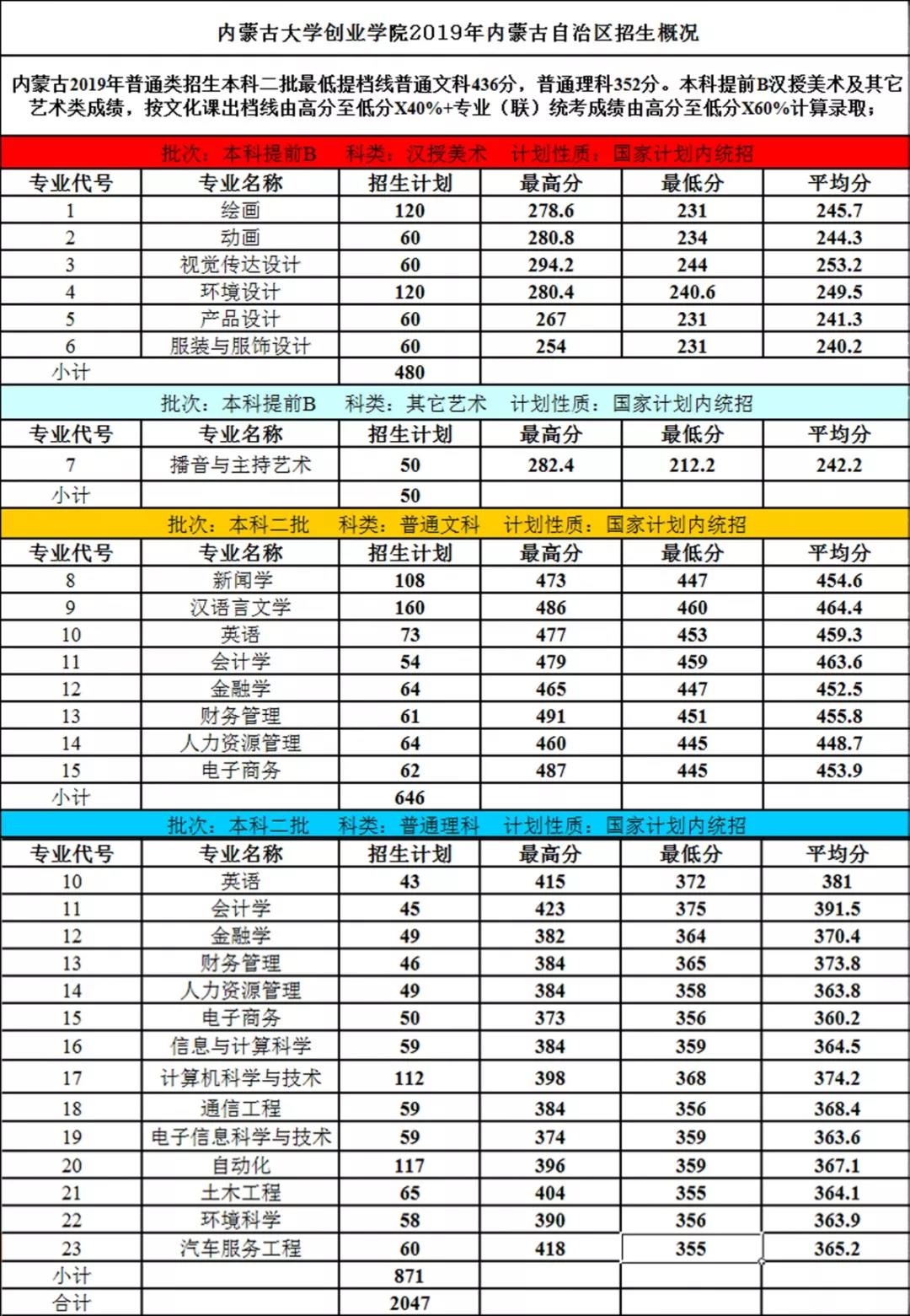 内蒙古大学创业学院2019年内蒙古自治区招生概况

内蒙古2019年普通类招生本科二批最低提档线普通文科436分，普通理科352分。本科提前B汉授美术及其它艺术类成绩，按文化课出档线由高分至低分X40%+专业（联）统考成绩由高分至低分X60%计算录取；

批次：本科提前B　科类：汉授美术　计划性质：国家计划内统招

| 专业代号 | 专业名称 | 招生计划 | 最高分 | 最低分 | 平均分 |
|---|---|---|---|---|---|
| 1 | 绘画 | 120 | 278.6 | 231 | 245.7 |
| 2 | 动画 | 60 | 280.8 | 234 | 244.3 |
| 3 | 视觉传达设计 | 60 | 294.2 | 244 | 253.2 |
| 4 | 环境设计 | 120 | 280.4 | 240.6 | 249.5 |
| 5 | 产品设计 | 60 | 267 | 231 | 241.3 |
| 6 | 服装与服饰设计 | 60 | 254 | 231 | 240.2 |
| 小计 | | 480 | | | |

批次：本科提前B　科类：其它艺术　计划性质：国家计划内统招

| 专业代号 | 专业名称 | 招生计划 | 最高分 | 最低分 | 平均分 |
|---|---|---|---|---|---|
| 7 | 播音与主持艺术 | 50 | 282.4 | 212.2 | 242.2 |
| 小计 | | 50 | | | |

批次：本科二批　科类：普通文科　计划性质：国家计划内统招

| 专业代号 | 专业名称 | 招生计划 | 最高分 | 最低分 | 平均分 |
|---|---|---|---|---|---|
| 8 | 新闻学 | 108 | 473 | 447 | 454.6 |
| 9 | 汉语言文学 | 160 | 486 | 460 | 464.4 |
| 10 | 英语 | 73 | 477 | 453 | 459.3 |
| 11 | 会计学 | 54 | 479 | 459 | 463.6 |
| 12 | 金融学 | 64 | 465 | 447 | 452.5 |
| 13 | 财务管理 | 61 | 491 | 451 | 455.8 |
| 14 | 人力资源管理 | 64 | 460 | 445 | 448.7 |
| 15 | 电子商务 | 62 | 487 | 445 | 453.9 |
| 小计 | | 646 | | | |

批次：本科二批　科类：普通理科　计划性质：国家计划内统招

| 专业代号 | 专业名称 | 招生计划 | 最高分 | 最低分 | 平均分 |
|---|---|---|---|---|---|
| 10 | 英语 | 43 | 415 | 372 | 381 |
| 11 | 会计学 | 45 | 423 | 375 | 391.5 |
| 12 | 金融学 | 49 | 382 | 364 | 370.4 |
| 13 | 财务管理 | 46 | 384 | 365 | 373.8 |
| 14 | 人力资源管理 | 49 | 384 | 358 | 363.8 |
| 15 | 电子商务 | 50 | 373 | 356 | 360.2 |
| 16 | 信息与计算科学 | 59 | 384 | 359 | 364.5 |
| 17 | 计算机科学与技术 | 112 | 398 | 368 | 374.2 |
| 18 | 通信工程 | 59 | 384 | 356 | 368.4 |
| 19 | 电子信息科学与技术 | 59 | 374 | 359 | 363.6 |
| 20 | 自动化 | 117 | 396 | 359 | 367.1 |
| 21 | 土木工程 | 65 | 404 | 355 | 364.1 |
| 22 | 环境科学 | 58 | 390 | 356 | 363.9 |
| 23 | 汽车服务工程 | 60 | 418 | 355 | 365.2 |
| 小计 | | 871 | | | |
| 合计 | | 2047 | | | |